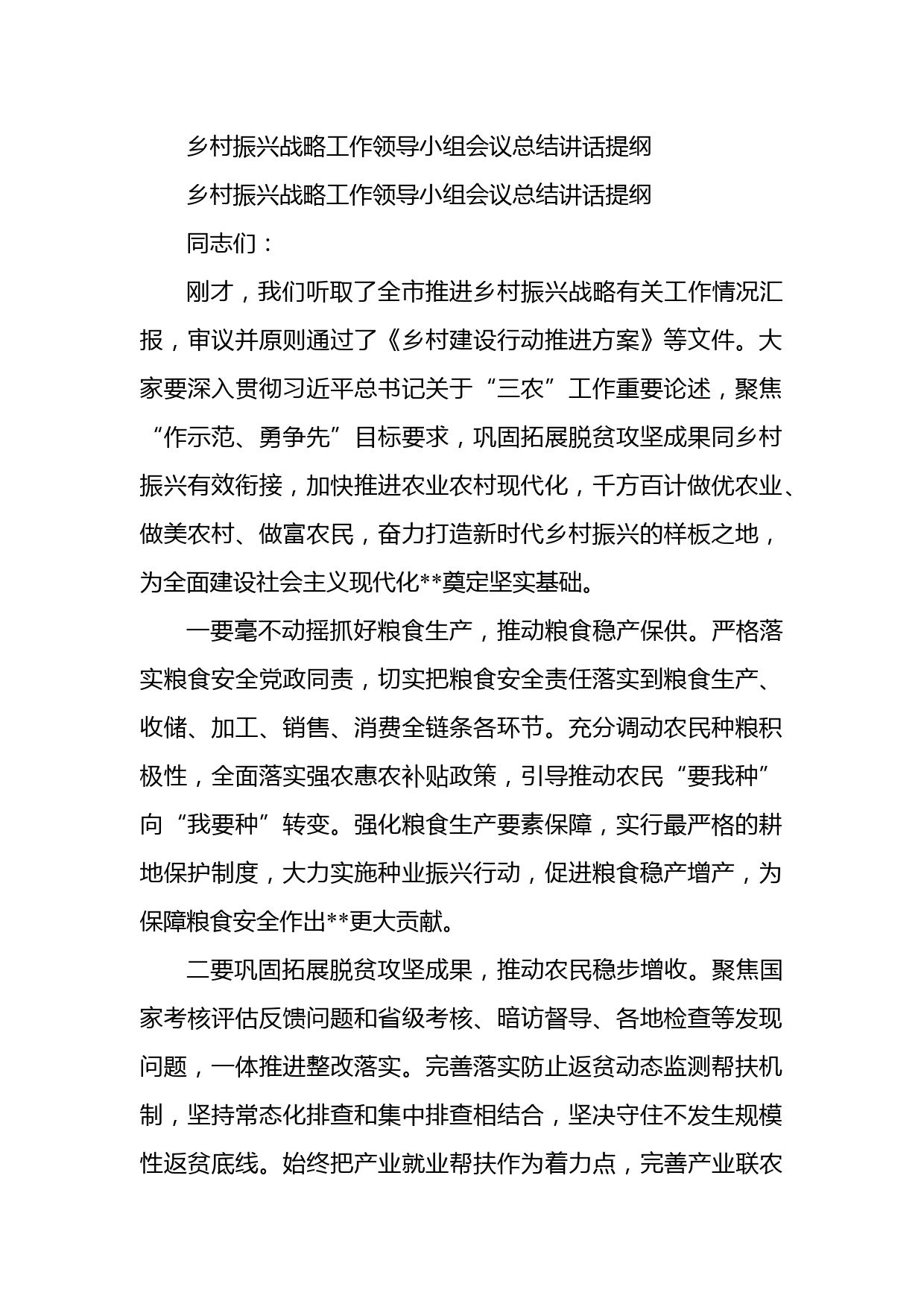 乡村振兴战略工作领导小组会议总结讲话提纲

乡村振兴战略工作领导小组会议总结讲话提纲

同志们：

刚才，我们听取了全市推进乡村振兴战略有关工作情况汇报，审议并原则通过了《乡村建设行动推进方案》等文件。大家要深入贯彻习近平总书记关于“三农”工作重要论述，聚焦“作示范、勇争先”目标要求，巩固拓展脱贫攻坚成果同乡村振兴有效衔接，加快推进农业农村现代化，千方百计做优农业、做美农村、做富农民，奋力打造新时代乡村振兴的样板之地，为全面建设社会主义现代化**奠定坚实基础。

一要毫不动摇抓好粮食生产，推动粮食稳产保供。严格落实粮食安全党政同责，切实把粮食安全责任落实到粮食生产、收储、加工、销售、消费全链条各环节。充分调动农民种粮积极性，全面落实强农惠农补贴政策，引导推动农民“要我种”向“我要种”转变。强化粮食生产要素保障，实行最严格的耕地保护制度，大力实施种业振兴行动，促进粮食稳产增产，为保障粮食安全作出**更大贡献。

二要巩固拓展脱贫攻坚成果，推动农民稳步增收。聚焦国家考核评估反馈问题和省级考核、暗访督导、各地检查等发现问题，一体推进整改落实。完善落实防止返贫动态监测帮扶机制，坚持常态化排查和集中排查相结合，坚决守住不发生规模性返贫底线。始终把产业就业帮扶作为着力点，完善产业联农